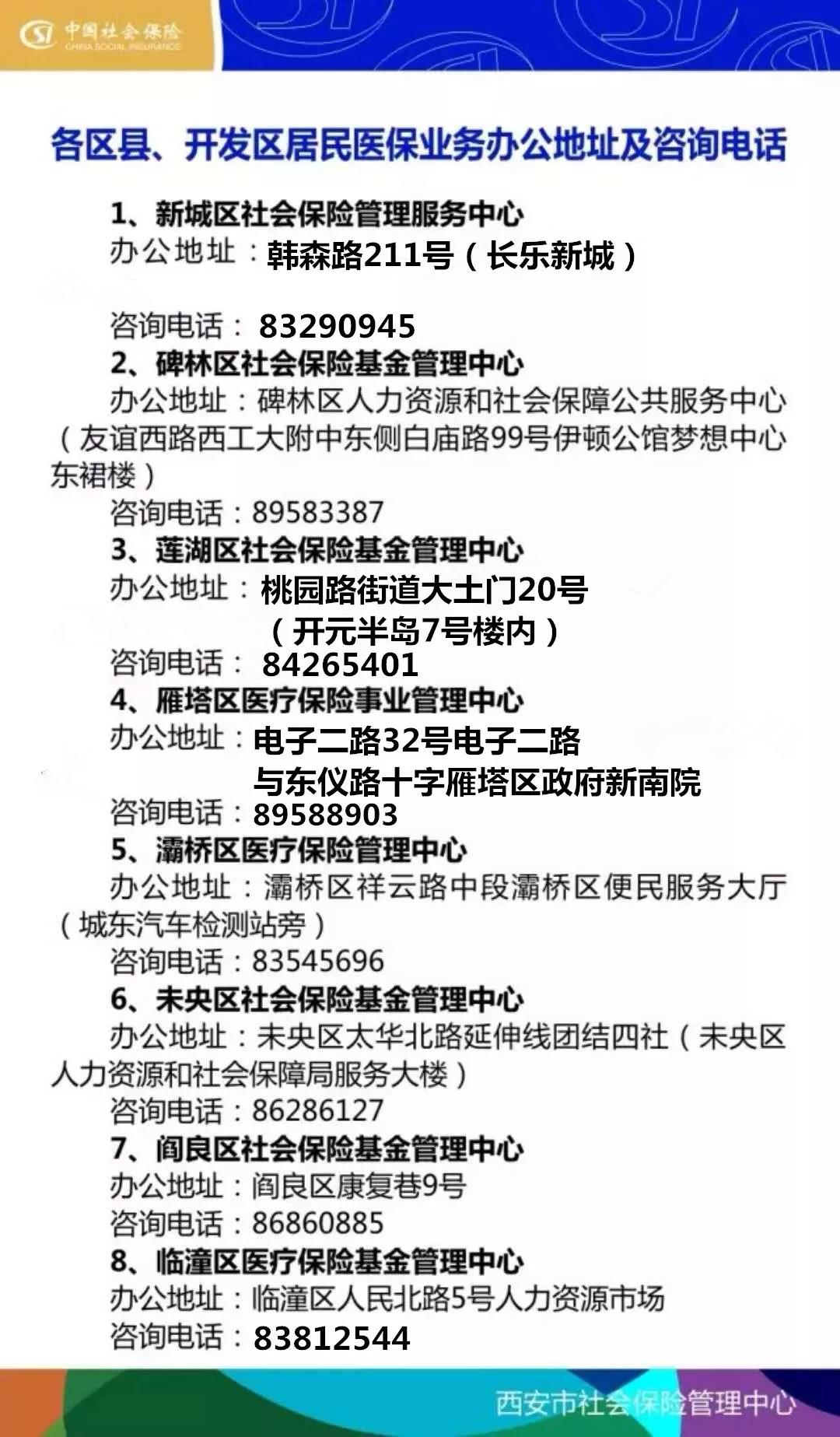 中国社会保险
CHINA SOCIAL INSURANCE

各区县、开发区居民医保业务办公地址及咨询电话

1、新城区社会保险管理服务中心
办公地址：韩森路211号（长乐新城）

咨询电话：83290945
2、碑林区社会保险基金管理中心
办公地址：碑林区人力资源和社会保障公共服务中心（友谊西路西工大附中东侧白庙路99号伊顿公馆梦想中心东裙楼）
咨询电话：89583387
3、莲湖区社会保险基金管理中心
办公地址：桃园路街道大土门20号（开元半岛7号楼内）
咨询电话：84265401
4、雁塔区医疗保险事业管理中心
办公地址：电子二路32号电子二路与东仪路十字雁塔区政府新南院
咨询电话：89588903
5、灞桥区医疗保险管理中心
办公地址：灞桥区祥云路中段灞桥区便民服务大厅（城东汽车检测站旁）
咨询电话：83545696
6、未央区社会保险基金管理中心
办公地址：未央区太华北路延伸线团结四社（未央区人力资源和社会保障局服务大楼）
咨询电话：86286127
7、阎良区社会保险基金管理中心
办公地址：阎良区康复巷9号
咨询电话：86860885
8、临潼区医疗保险基金管理中心
办公地址：临潼区人民北路5号人力资源市场
咨询电话：83812544

西安市社会保险管理中心